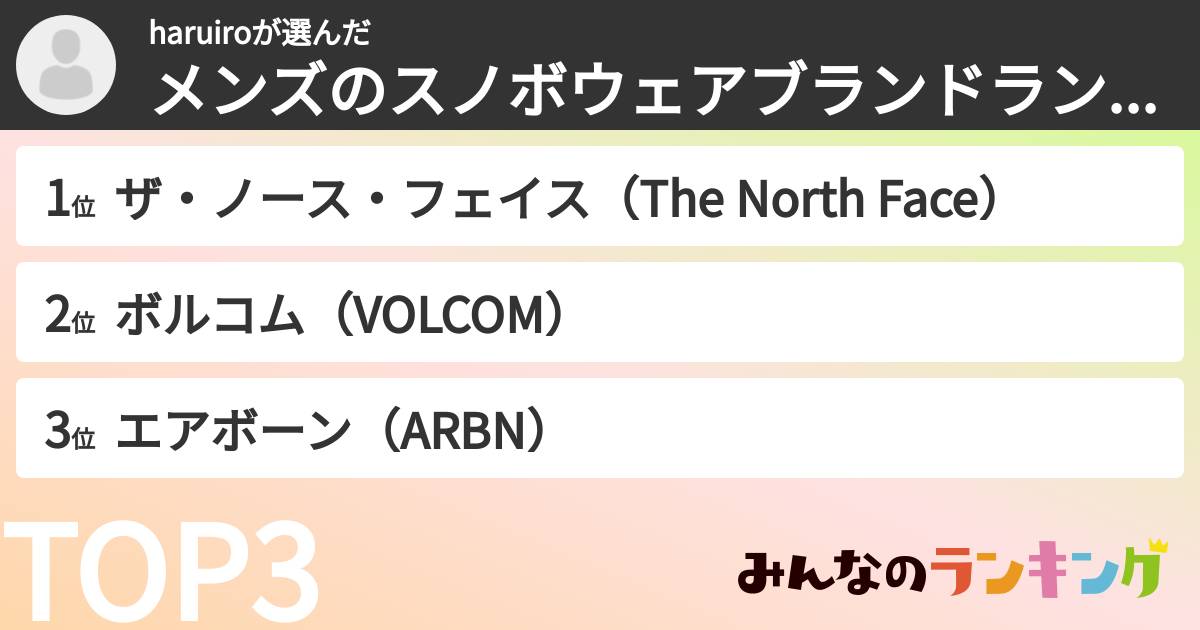 haruiroが選んだ
メンズのスノボウェアブランドラン...

1位 ザ・ノース・フェイス（The North Face）

2位 ボルコム（VOLCOM）

3位 エアボーン（ARBN）

TOP3

みんなのランキング